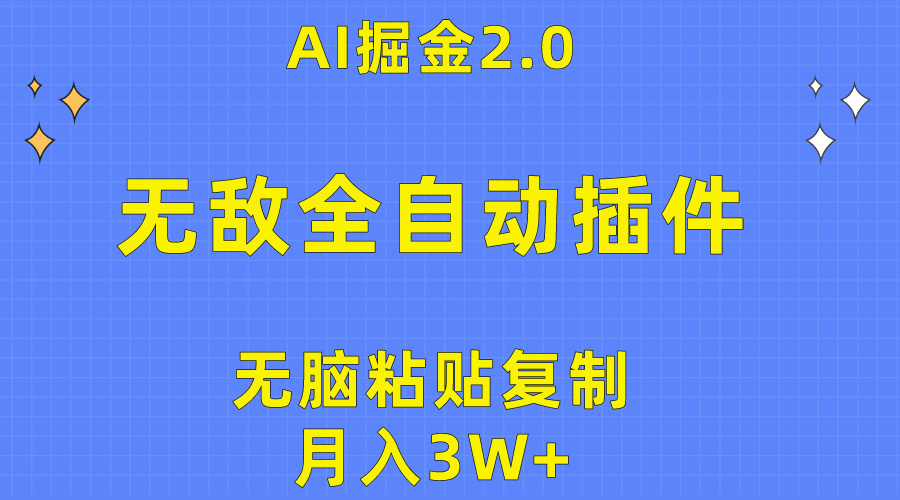 AI掘金2.0

无敌全自动插件

无脑粘贴复制

月入3W+